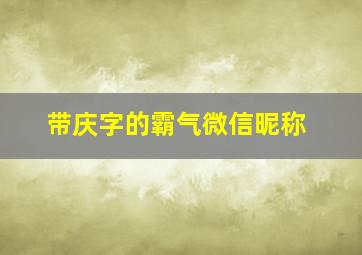 带庆字的霸气微信昵称